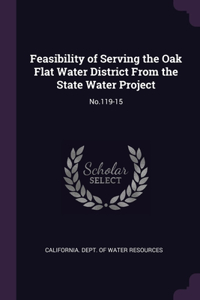 Feasibility of Serving the Oak Flat Water District From the State Water Project

No.119-15

Scholar
SELECT

CALIFORNIA. DEPT. OF WATER RESOURCES